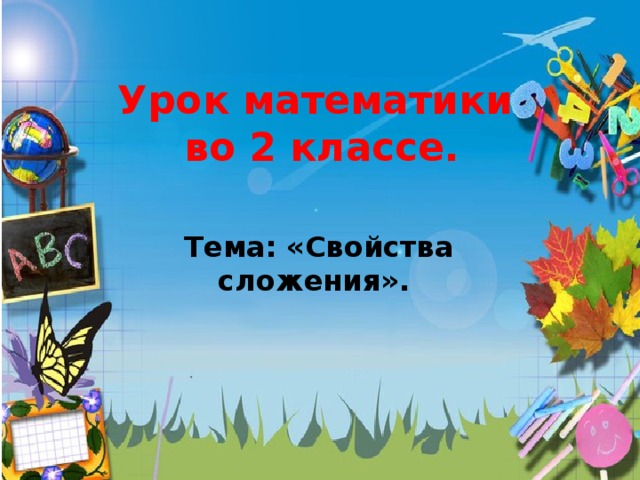 Урок математики во 2 классе.

Тема: «Свойства сложения».

ABC